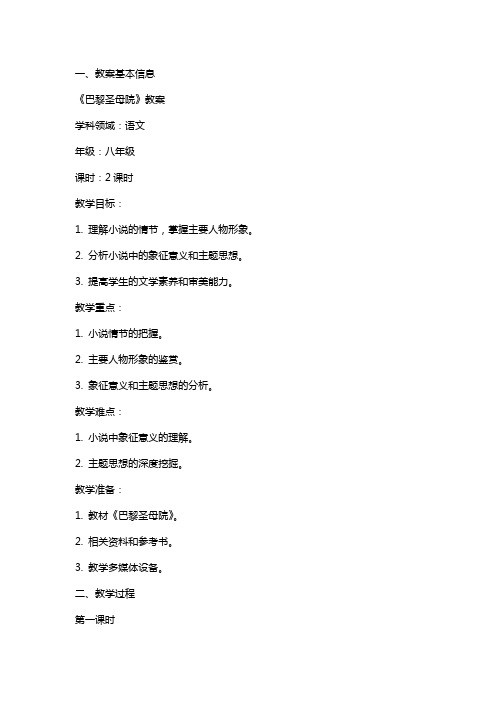 一、教案基本信息

《巴黎圣母院》教案

学科领域：语文

年级：八年级

课时：2 课时

教学目标：

1. 理解小说的情节，掌握主要人物形象。

2. 分析小说中的象征意义和主题思想。

3. 提高学生的文学素养和审美能力。

教学重点：

1. 小说情节的把握。

2. 主要人物形象的鉴赏。

3. 象征意义和主题思想的分析。

教学难点：

1. 小说中象征意义的理解。

2. 主题思想的深度挖掘。

教学准备：

1. 教材《巴黎圣母院》。

2. 相关资料和参考书。

3. 教学多媒体设备。

二、教学过程

第一课时